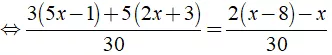 $\Leftrightarrow \frac{3(5x-1)+5(2x+3)}{30}=\frac{2(x-8)-x}{30}$